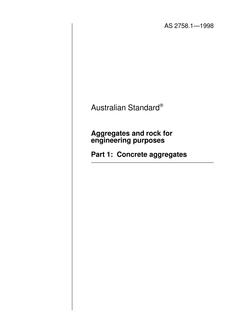 AS 2758.1—1998

Australian Standard®

Aggregates and rock for engineering purposes

Part 1: Concrete aggregates